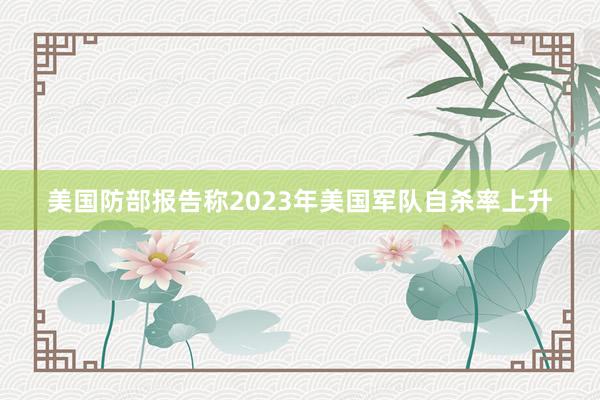 美国防部报告称2023年美国军队自杀率上升